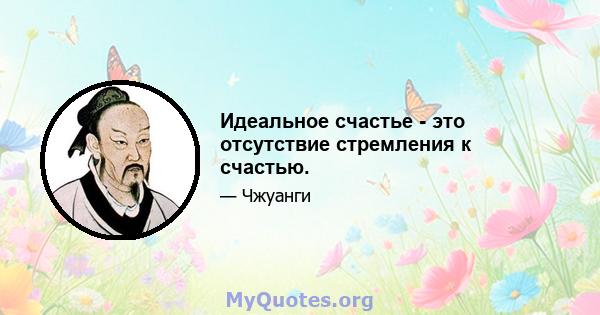 Идеальное счастье - это отсутствие стремления к счастью.

— Чжуанги

MyQuotes.org